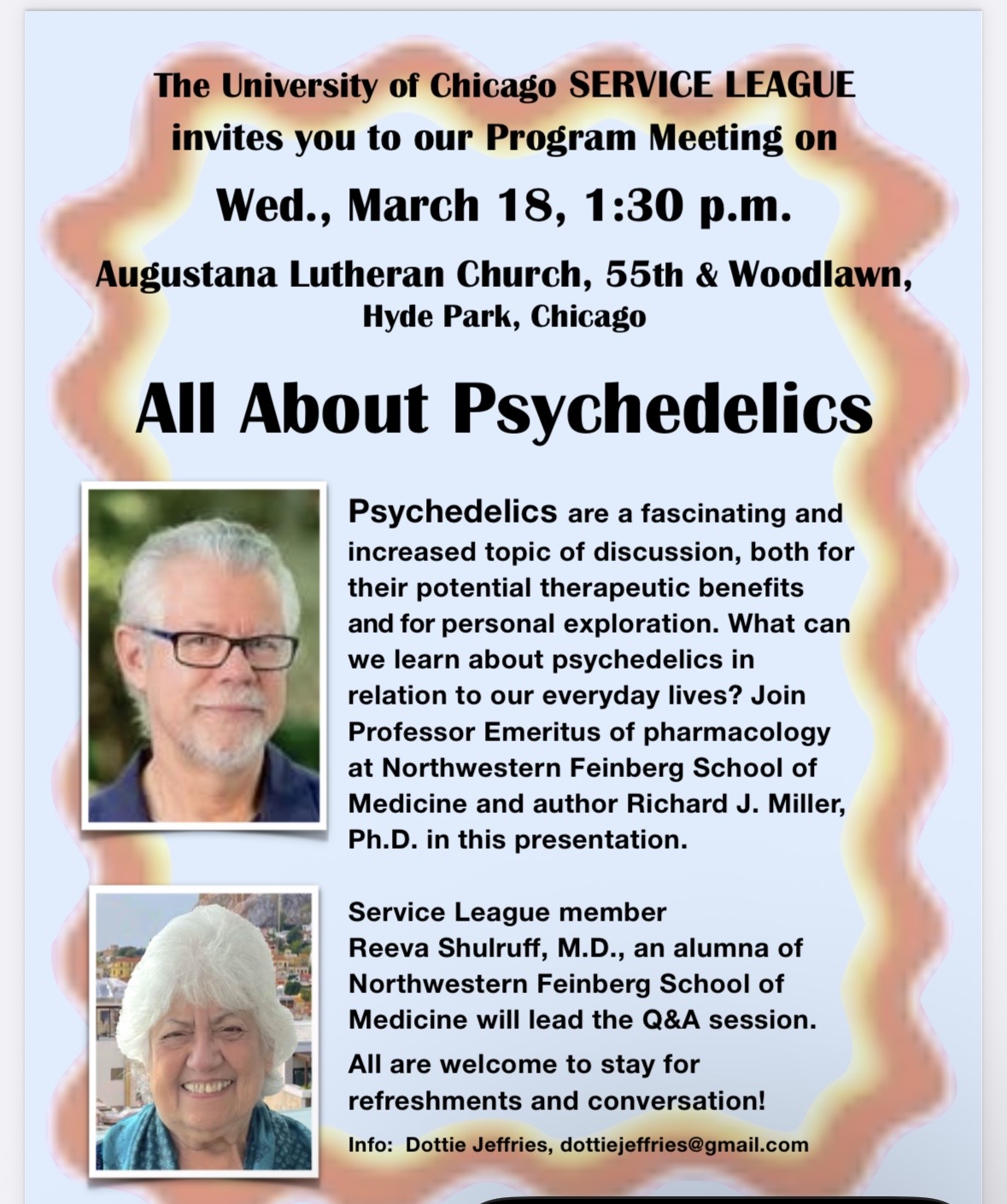 The University of Chicago SERVICE LEAGUE invites you to our Program Meeting on

Wed., March 18, 1:30 p.m.

Augustana Lutheran Church, 55th & Woodlawn, Hyde Park, Chicago

All About Psychedelics

Psychedelics are a fascinating and increased topic of discussion, both for their potential therapeutic benefits and for personal exploration. What can we learn about psychedelics in relation to our everyday lives? Join Professor Emeritus of pharmacology at Northwestern Feinberg School of Medicine and author Richard J. Miller, Ph.D. in this presentation.

Service League member Reeva Shulruff, M.D., an alumna of Northwestern Feinberg School of Medicine will lead the Q&A session.

All are welcome to stay for refreshments and conversation!

Info: Dottie Jeffries, dottiejeffries@gmail.com